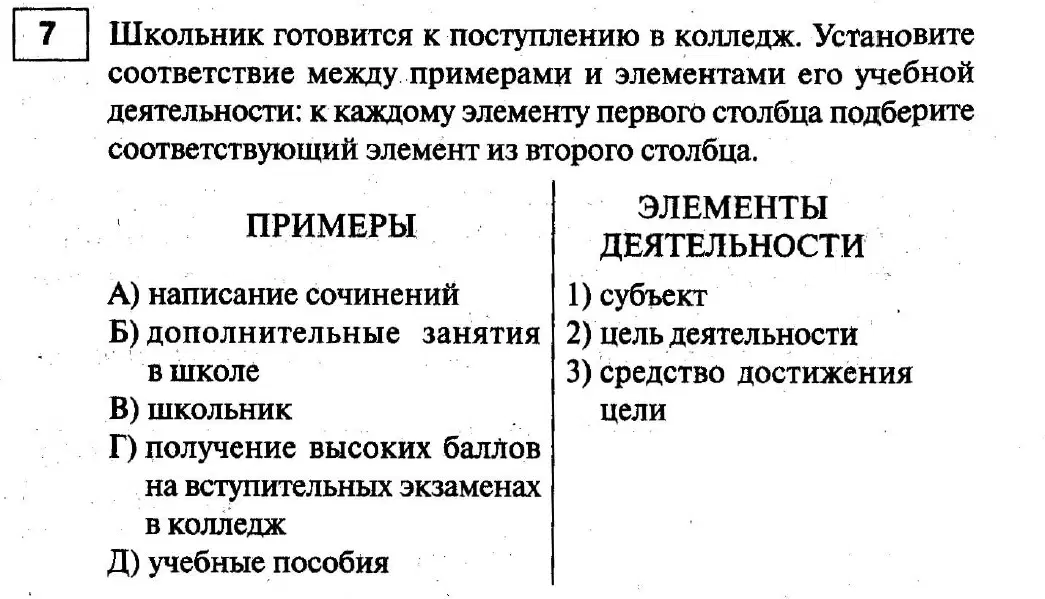 7

Школьник готовится к поступлению в колледж. Установите соответствие между примерами и элементами его учебной деятельности: к каждому элементу первого столбца подберите соответствующий элемент из второго столбца.

ПРИМЕРЫ

А) написание сочинений
Б) дополнительные занятия в школе
В) школьник
Г) получение высоких баллов на вступительных экзаменах в колледж
Д) учебные пособия

ЭЛЕМЕНТЫ ДЕЯТЕЛЬНОСТИ

1) субъект
2) цель деятельности
3) средство достижения цели